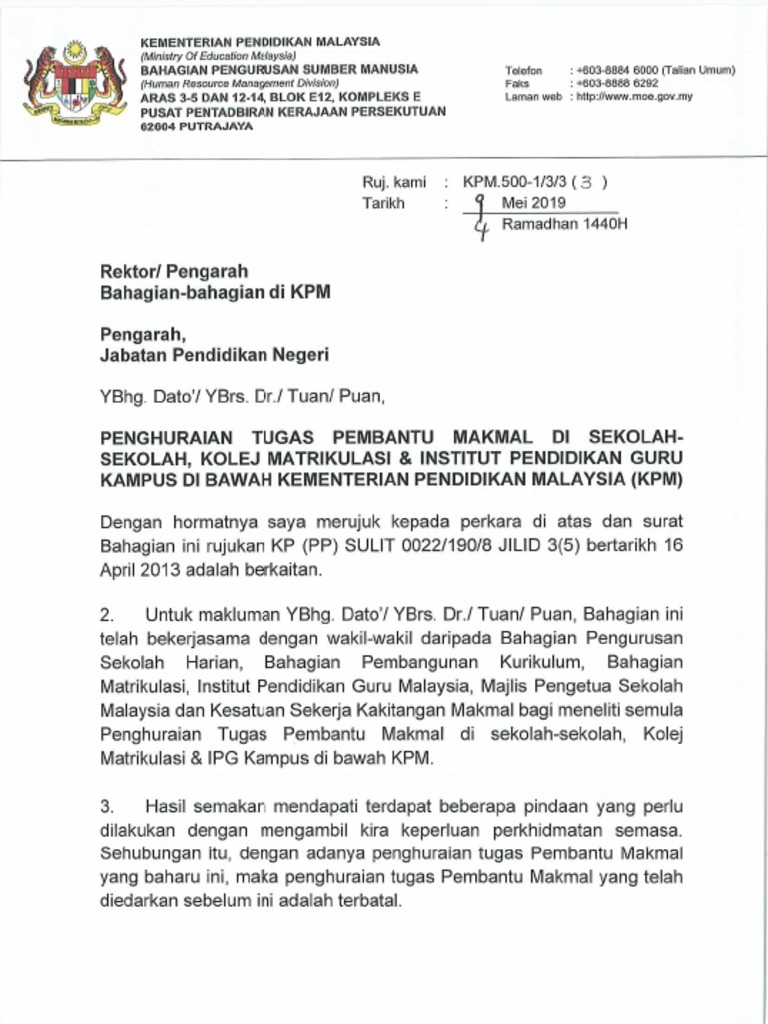 KEMENTERIAN PENDIDIKAN MALAYSIA
(Ministry Of Education Malaysia)
BAHAGIAN PENGURUSAN SUMBER MANUSIA
(Human Resource Management Division)
ARAS 3-5 DAN 12-14, BLOK E12, KOMPLEKS E
PUSAT PENTADBIRAN KERAJAAN PERSEKUTUAN
62604 PUTRAJAYA

Telefon : +603-8884 6000 (Talian Umum)
Faks : +603-8888 6292
Laman web : http://www.moe.gov.my

Ruj. kami : KPM.500-1/3/3 ( 3 )
Tarikh : 9 Mei 2019
4 Ramadhan 1440H

Rektor/ Pengarah
Bahagian-bahagian di KPM

Pengarah,
Jabatan Pendidikan Negeri

YBhg. Dato'/ YBrs. Dr./ Tuan/ Puan,

PENGHURAIAN TUGAS PEMBANTU MAKMAL DI SEKOLAH-SEKOLAH, KOLEJ MATRIKULASI & INSTITUT PENDIDIKAN GURU KAMPUS DI BAWAH KEMENTERIAN PENDIDIKAN MALAYSIA (KPM)

Dengan hormatnya saya merujuk kepada perkara di atas dan surat Bahagian ini rujukan KP (PP) SULIT 0022/190/8 JILID 3(5) bertarikh 16 April 2013 adalah berkaitan.

2. Untuk makluman YBhg. Dato'/ YBrs. Dr./ Tuan/ Puan, Bahagian ini telah bekerjasama dengan wakil-wakil daripada Bahagian Pengurusan Sekolah Harian, Bahagian Pembangunan Kurikulum, Bahagian Matrikulasi, Institut Pendidikan Guru Malaysia, Majlis Pengetua Sekolah Malaysia dan Kesatuan Sekerja Kakitangan Makmal bagi meneliti semula Penghuraian Tugas Pembantu Makmal di sekolah-sekolah, Kolej Matrikulasi & IPG Kampus di bawah KPM.

3. Hasil semakan mendapati terdapat beberapa pindaan yang perlu dilakukan dengan mengambil kira keperluan perkhidmatan semasa. Sehubungan itu, dengan adanya penghuraian tugas Pembantu Makmal yang baharu ini, maka penghuraian tugas Pembantu Makmal yang telah diedarkan sebelum ini adalah terbatal.